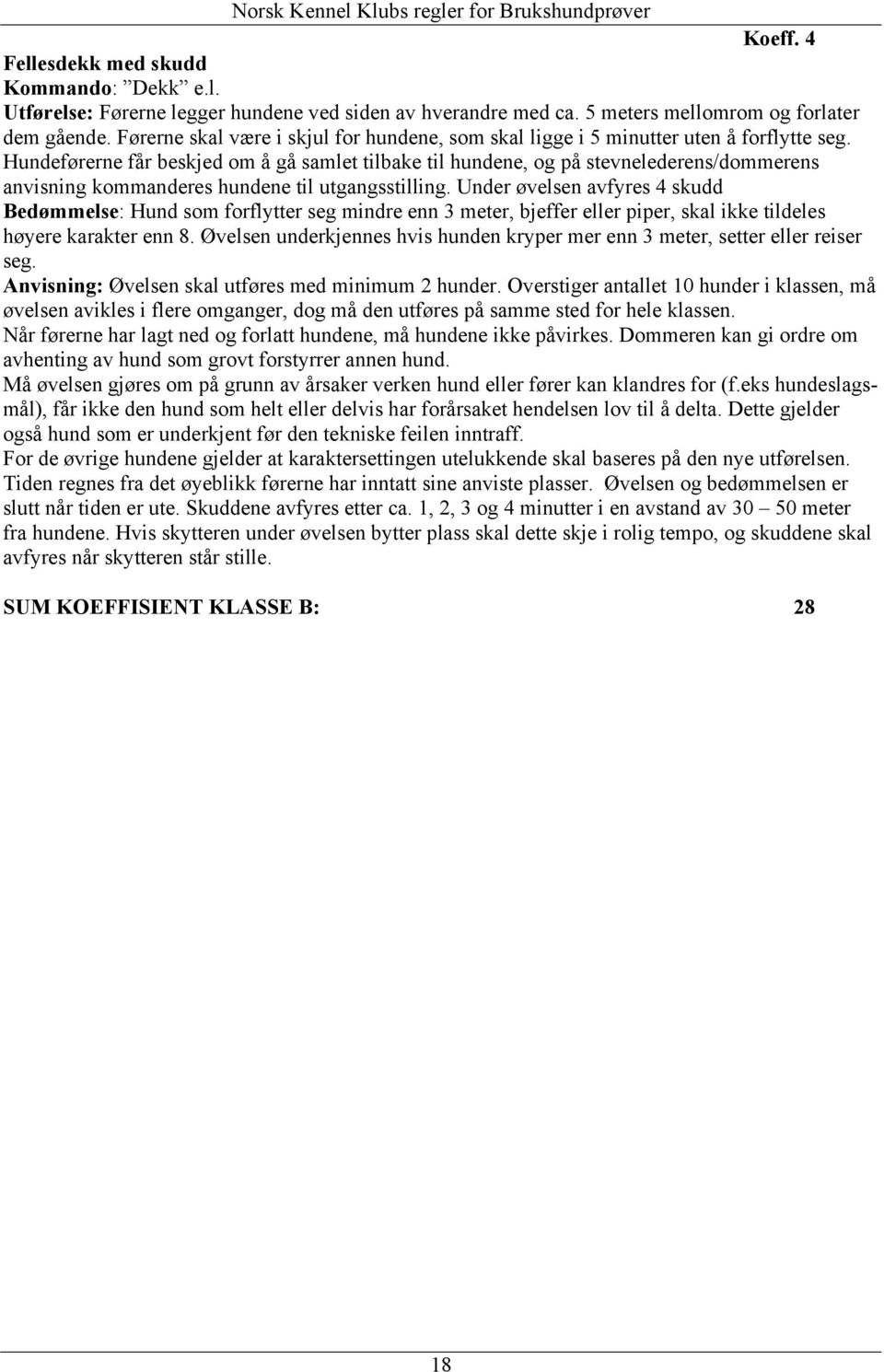 Norsk Kennel Klubs regler for Brukshundprøver

Koeff. 4

Fellesdekk med skudd
Kommando: ”Dekk” e.l.
Utførelse: Førerne legger hundene ved siden av hverandre med ca. 5 meters mellomrom og forlater dem gående. Førerne skal være i skjul for hundene, som skal ligge i 5 minutter uten å forflytte seg. Hundeførerne får beskjed om å gå samlet tilbake til hundene, og på stevnelederens/dommerens anvisning kommanderes hundene til utgangsstilling. Under øvelsen avfyres 4 skudd
Bedømmelse: Hund som forflytter seg mindre enn 3 meter, bjeffer eller piper, skal ikke tildeles høyere karakter enn 8. Øvelsen underkjennes hvis hunden kryper mer enn 3 meter, setter eller reiser seg.
Anvisning: Øvelsen skal utføres med minimum 2 hunder. Overstiger antallet 10 hunder i klassen, må øvelsen avikles i flere omganger, dog må den utføres på samme sted for hele klassen.
Når førerne har lagt ned og forlatt hundene, må hundene ikke påvirkes. Dommeren kan gi ordre om avhenting av hund som grovt forstyrrer annen hund.
Må øvelsen gjøres om på grunn av årsaker verken hund eller fører kan klandres for (f.eks hundeslagsmål), får ikke den hund som helt eller delvis har forårsaket hendelsen lov til å delta. Dette gjelder også hund som er underkjent før den tekniske feilen inntraff.
For de øvrige hundene gjelder at karaktersettingen utelukkende skal baseres på den nye utførelsen. Tiden regnes fra det øyeblikk førerne har inntatt sine anviste plasser. Øvelsen og bedømmelsen er slutt når tiden er ute. Skuddene avfyres etter ca. 1, 2, 3 og 4 minutter i en avstand av 30 – 50 meter fra hundene. Hvis skytteren under øvelsen bytter plass skal dette skje i rolig tempo, og skuddene skal avfyres når skytteren står stille.

SUM KOEFFISIENT KLASSE B: 28

18